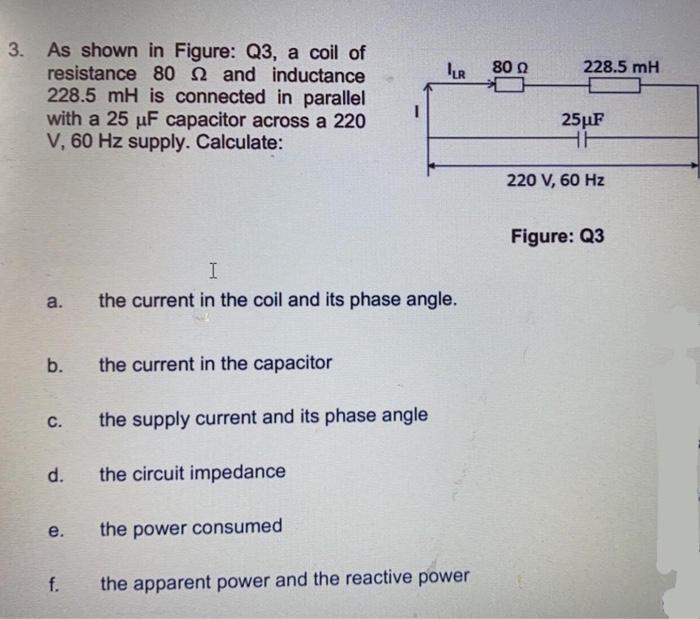 3. As shown in Figure: Q3, a coil of resistance 80 Ω and inductance 228.5 mH is connected in parallel with a 25 μF capacitor across a 220 V, 60 Hz supply. Calculate:

$I_{LR}$
80 Ω
228.5 mH
I
25μF
220 V, 60 Hz

Figure: Q3

a. the current in the coil and its phase angle.

b. the current in the capacitor

c. the supply current and its phase angle

d. the circuit impedance

e. the power consumed

f. the apparent power and the reactive power